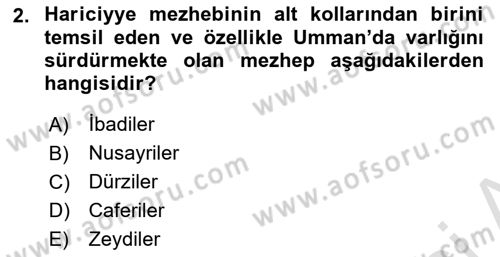 2. Hariciyye mezhebinin alt kollarından birini temsil eden ve özellikle Umman'da varlığını sürdürmekte olan mezhep aşağıdakilerden hangisidir?

A) İbadiler
B) Nusayriler
C) Dürziler
D) Caferiler
E) Zeydiler

www.aofsoru.com
www.aofsoru.com
www.aofsoru.com
www.aofsoru.com
www.aofsoru.com